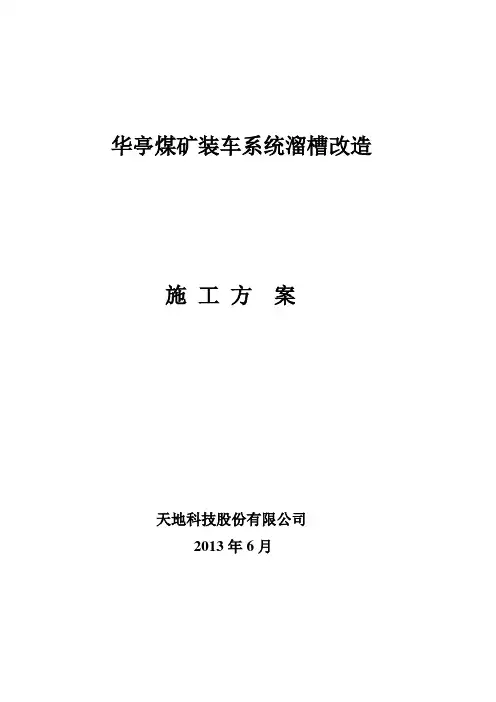 华亭煤矿装车系统溜槽改造

施工方案

天地科技股份有限公司
2013年6月